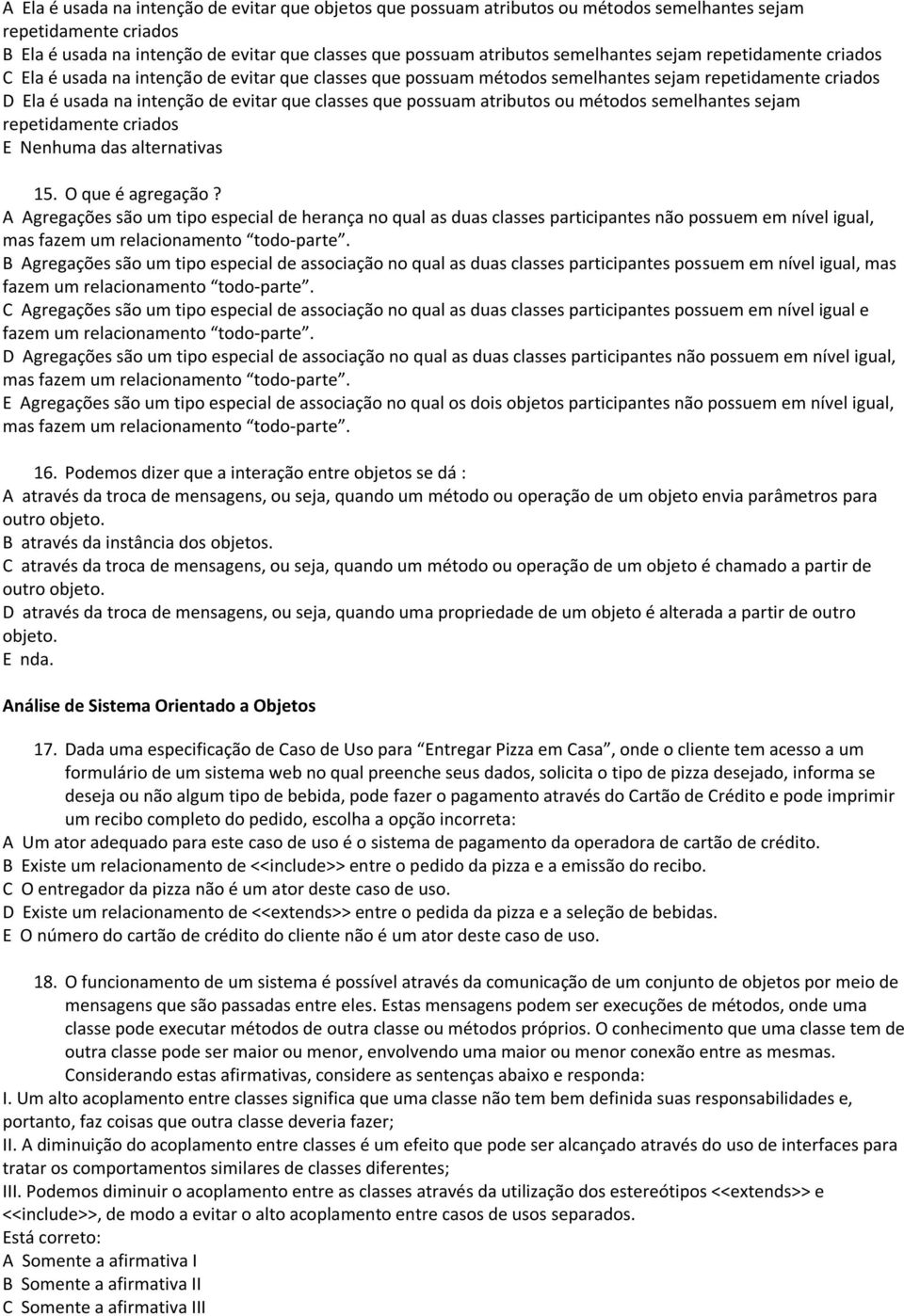 A Ela é usada na intenção de evitar que objetos que possuam atributos ou métodos semelhantes sejam repetidamente criados
B Ela é usada na intenção de evitar que classes que possuam atributos semelhantes sejam repetidamente criados
C Ela é usada na intenção de evitar que classes que possuam métodos semelhantes sejam repetidamente criados
D Ela é usada na intenção de evitar que classes que possuam atributos ou métodos semelhantes sejam repetidamente criados
E Nenhuma das alternativas

15. O que é agregação ?
A Agregações são um tipo especial de herança no qual as duas classes participantes não possuem em nível igual, mas fazem um relacionamento "todo-parte".
B Agregações são um tipo especial de associação no qual as duas classes participantes possuem em nível igual, mas fazem um relacionamento "todo-parte".
C Agregações são um tipo especial de associação no qual as duas classes participantes possuem em nível igual e fazem um relacionamento "todo-parte".
D Agregações são um tipo especial de associação no qual as duas classes participantes não possuem em nível igual, mas fazem um relacionamento "todo-parte".
E Agregações são um tipo especial de associação no qual os dois objetos participantes não possuem em nível igual, mas fazem um relacionamento "todo-parte".

16. Podemos dizer que a interação entre objetos se dá :
A através da troca de mensagens, ou seja, quando um método ou operação de um objeto envia parâmetros para outro objeto.
B através da instância dos objetos.
C através da troca de mensagens, ou seja, quando um método ou operação de um objeto é chamado a partir de outro objeto.
D através da troca de mensagens, ou seja, quando uma propriedade de um objeto é alterada a partir de outro objeto.
E nda.

Análise de Sistema Orientado a Objetos

17. Dada uma especificação de Caso de Uso para "Entregar Pizza em Casa", onde o cliente tem acesso a um formulário de um sistema web no qual preenche seus dados, solicita o tipo de pizza desejado, informa se deseja ou não algum tipo de bebida, pode fazer o pagamento através do Cartão de Crédito e pode imprimir um recibo completo do pedido, escolha a opção incorreta:
A Um ator adequado para este caso de uso é o sistema de pagamento da operadora de cartão de crédito.
B Existe um relacionamento de <<include>> entre o pedido da pizza e a emissão do recibo.
C O entregador da pizza não é um ator deste caso de uso.
D Existe um relacionamento de <<extends>> entre o pedida da pizza e a seleção de bebidas.
E O número do cartão de crédito do cliente não é um ator deste caso de uso.

18. O funcionamento de um sistema é possível através da comunicação de um conjunto de objetos por meio de mensagens que são passadas entre eles. Estas mensagens podem ser execuções de métodos, onde uma classe pode executar métodos de outra classe ou métodos próprios. O conhecimento que uma classe tem de outra classe pode ser maior ou menor, envolvendo uma maior ou menor conexão entre as mesmas. Considerando estas afirmativas, considere as sentenças abaixo e responda:
I. Um alto acoplamento entre classes significa que uma classe não tem bem definida suas responsabilidades e, portanto, faz coisas que outra classe deveria fazer;
II. A diminuição do acoplamento entre classes é um efeito que pode ser alcançado através do uso de interfaces para tratar os comportamentos similares de classes diferentes;
III. Podemos diminuir o acoplamento entre as classes através da utilização dos estereótipos <<extends>> e <<include>>, de modo a evitar o alto acoplamento entre casos de usos separados.
Está correto:
A Somente a afirmativa I
B Somente a afirmativa II
C Somente a afirmativa III